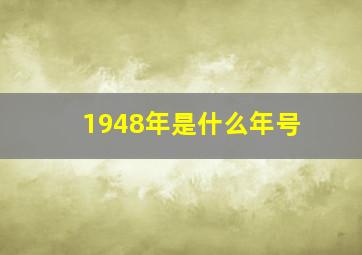 1948年是什么年号